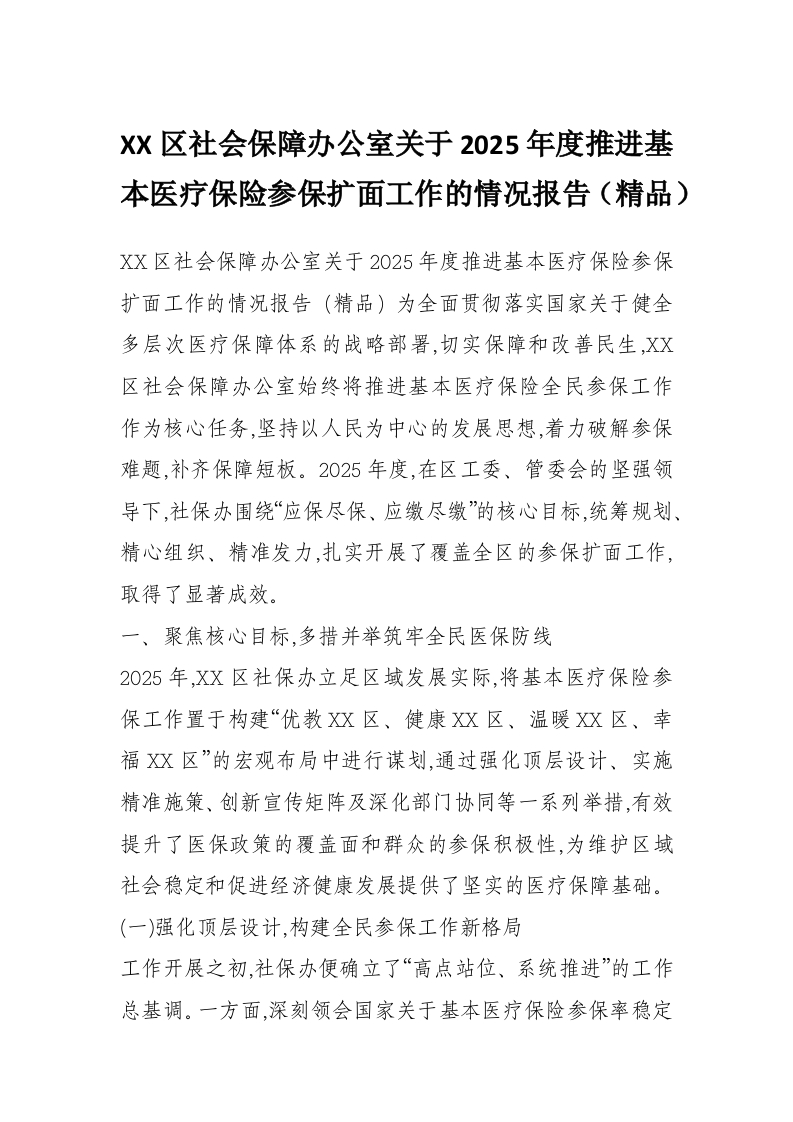 XX 区社会保障办公室关于 2025 年度推进基本医疗保险参保扩面工作的情况报告（精品）

XX 区社会保障办公室关于 2025 年度推进基本医疗保险参保扩面工作的情况报告（精品）为全面贯彻落实国家关于健全多层次医疗保障体系的战略部署,切实保障和改善民生,XX 区社会保障办公室始终将推进基本医疗保险全民参保工作作为核心任务,坚持以人民为中心的发展思想,着力破解参保难题,补齐保障短板。2025 年度,在区工委、管委会的坚强领导下,社保办围绕“应保尽保、应缴尽缴”的核心目标,统筹规划、精心组织、精准发力,扎实开展了覆盖全区的参保扩面工作,取得了显著成效。

一、聚焦核心目标,多措并举筑牢全民医保防线

2025 年,XX 区社保办立足区域发展实际,将基本医疗保险参保工作置于构建“优教 XX 区、健康 XX 区、温暖 XX 区、幸福 XX 区”的宏观布局中进行谋划,通过强化顶层设计、实施精准施策、创新宣传矩阵及深化部门协同等一系列举措,有效提升了医保政策的覆盖面和群众的参保积极性,为维护区域社会稳定和促进经济健康发展提供了坚实的医疗保障基础。

(一)强化顶层设计,构建全民参保工作新格局

工作开展之初,社保办便确立了“高点站位、系统推进”的工作总基调。一方面,深刻领会国家关于基本医疗保险参保率稳定